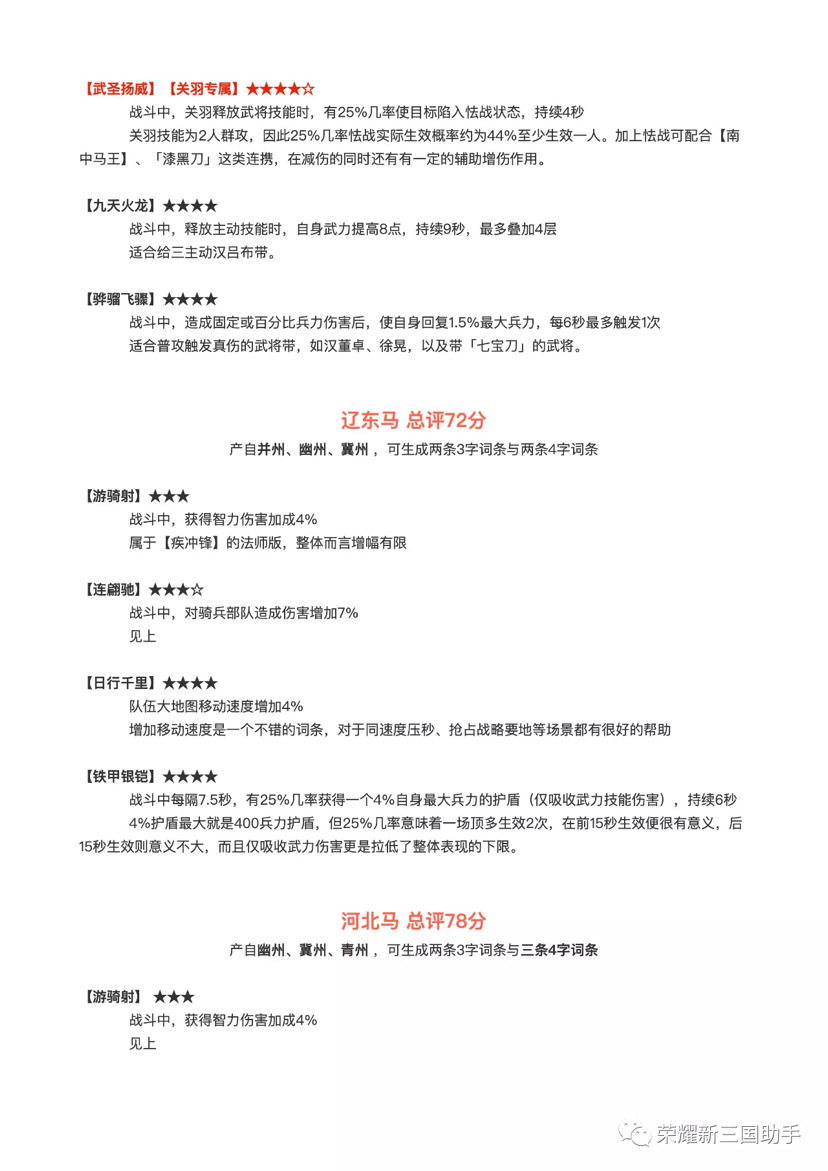 【武圣扬威】【关羽专属】★★★★☆

战斗中，关羽释放武将技能时，有25%几率使目标陷入怯战状态，持续4秒

关羽技能为2人群攻，因此25%几率怯战实际生效概率约为44%至少生效一人。加上怯战可配合【南中马王】、「漆黑刀」这类连携，在减伤的同时还有有一定的辅助增伤作用。

【九天火龙】★★★★

战斗中，释放主动技能时，自身武力提高8点，持续9秒，最多叠加4层

适合给三主动汉吕布带。

【骅骝飞骤】★★★★

战斗中，造成固定或百分比兵力伤害后，使自身回复1.5%最大兵力，每6秒最多触发1次

适合普攻触发真伤的武将带，如汉董卓、徐晃，以及带「七宝刀」的武将。

辽东马 总评72分

产自并州、幽州、冀州，可生成两条3字词条与两条4字词条

【游骑射】★★★

战斗中，获得智力伤害加成4%

属于【疾冲锋】的法师版，整体而言增幅有限

【连翩驰】★★★☆

战斗中，对骑兵部队造成伤害增加7%

见上

【日行千里】★★★★

队伍大地图移动速度增加4%

增加移动速度是一个不错的词条，对于同速度压秒、抢占战略要地等场景都有很好的帮助

【铁甲银铠】★★★★

战斗中每隔7.5秒，有25%几率获得一个4%自身最大兵力的护盾（仅吸收武力技能伤害），持续6秒

4%护盾最大就是400兵力护盾，但25%几率意味着一场顶多生效2次，在前15秒生效便很有意义，后15秒生效则意义不大，而且仅吸收武力伤害更是拉低了整体表现的下限。

河北马 总评78分

产自幽州、冀州、青州，可生成两条3字词条与三条4字词条

【游骑射】★★★

战斗中，获得智力伤害加成4%

见上

荣耀新三国助手